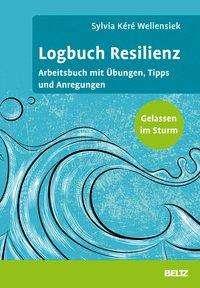 Sylvia Kéré Wellensiek

Logbuch Resilienz

Arbeitsbuch mit Übungen, Tipps und Anregungen

Gelassen im Sturm

BELTZ